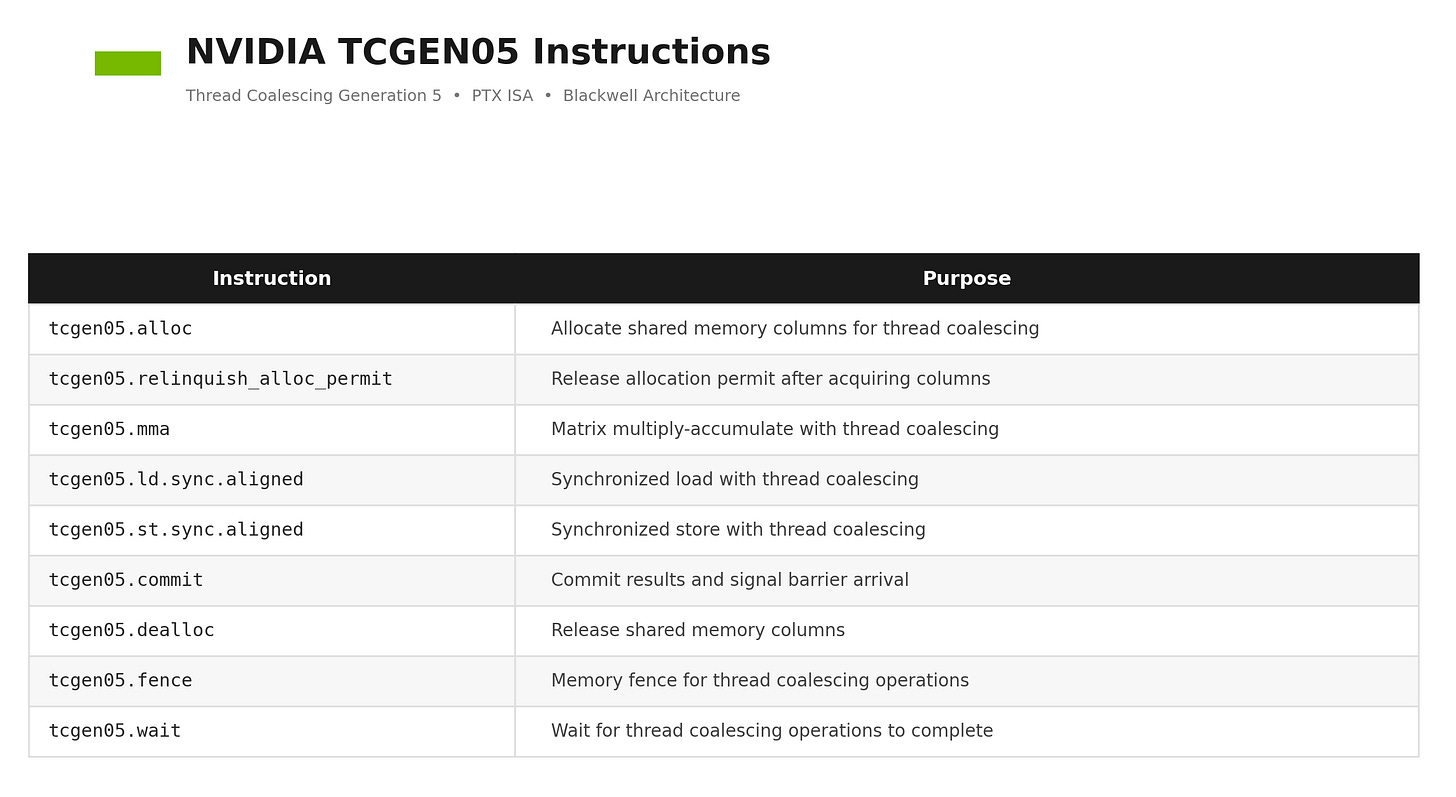 NVIDIA TCGEN05 Instructions

Thread Coalescing Generation 5 • PTX ISA • Blackwell Architecture

| Instruction | Purpose |
|---|---|
| tcgen05.alloc | Allocate shared memory columns for thread coalescing |
| tcgen05.relinquish_alloc_permit | Release allocation permit after acquiring columns |
| tcgen05.mma | Matrix multiply-accumulate with thread coalescing |
| tcgen05.ld.sync.aligned | Synchronized load with thread coalescing |
| tcgen05.st.sync.aligned | Synchronized store with thread coalescing |
| tcgen05.commit | Commit results and signal barrier arrival |
| tcgen05.dealloc | Release shared memory columns |
| tcgen05.fence | Memory fence for thread coalescing operations |
| tcgen05.wait | Wait for thread coalescing operations to complete |